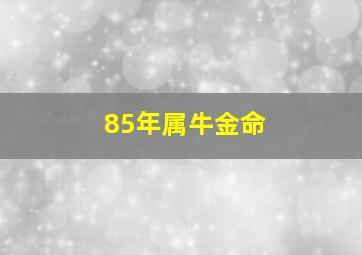 85年属牛金命